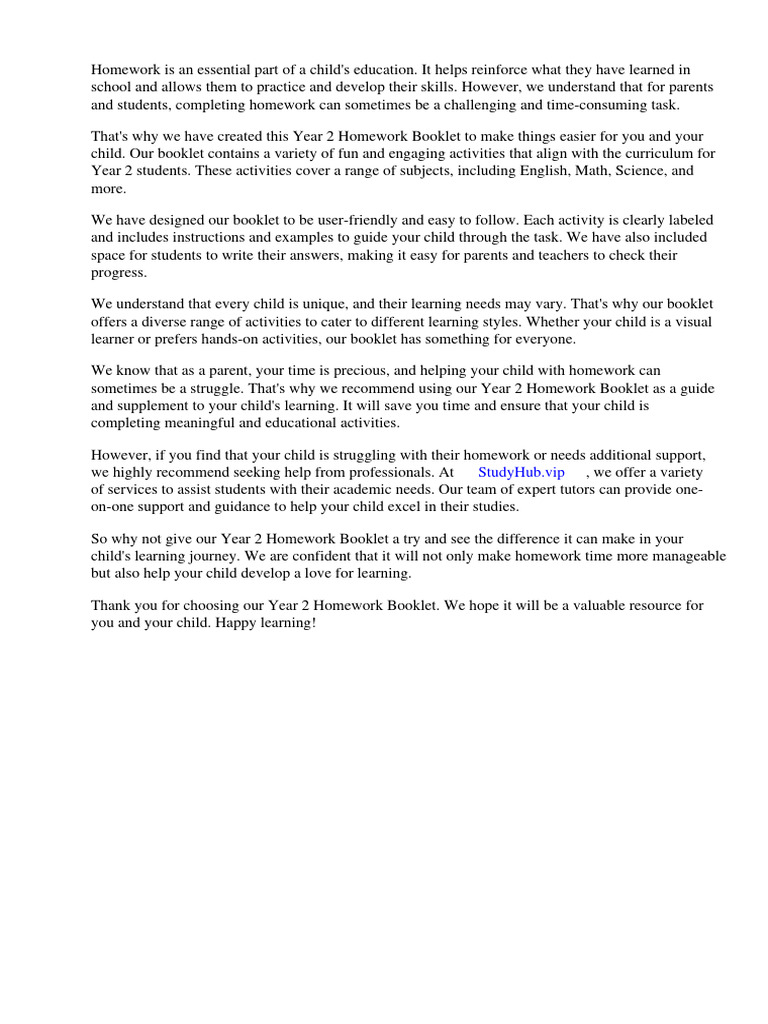 Homework is an essential part of a child's education. It helps reinforce what they have learned in school and allows them to practice and develop their skills. However, we understand that for parents and students, completing homework can sometimes be a challenging and time-consuming task.

That's why we have created this Year 2 Homework Booklet to make things easier for you and your child. Our booklet contains a variety of fun and engaging activities that align with the curriculum for Year 2 students. These activities cover a range of subjects, including English, Math, Science, and more.

We have designed our booklet to be user-friendly and easy to follow. Each activity is clearly labeled and includes instructions and examples to guide your child through the task. We have also included space for students to write their answers, making it easy for parents and teachers to check their progress.

We understand that every child is unique, and their learning needs may vary. That's why our booklet offers a diverse range of activities to cater to different learning styles. Whether your child is a visual learner or prefers hands-on activities, our booklet has something for everyone.

We know that as a parent, your time is precious, and helping your child with homework can sometimes be a struggle. That's why we recommend using our Year 2 Homework Booklet as a guide and supplement to your child's learning. It will save you time and ensure that your child is completing meaningful and educational activities.

However, if you find that your child is struggling with their homework or needs additional support, we highly recommend seeking help from professionals. At StudyHub.vip , we offer a variety of services to assist students with their academic needs. Our team of expert tutors can provide one-on-one support and guidance to help your child excel in their studies.

So why not give our Year 2 Homework Booklet a try and see the difference it can make in your child's learning journey. We are confident that it will not only make homework time more manageable but also help your child develop a love for learning.

Thank you for choosing our Year 2 Homework Booklet. We hope it will be a valuable resource for you and your child. Happy learning!